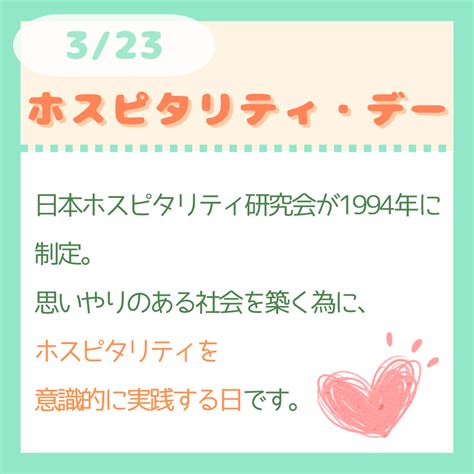 3/23

ホスピタリティ・デー

日本ホスピタリティ研究会が1994年に制定。

思いやりのある社会を築く為に、

ホスピタリティを

意識的に実践する日です。